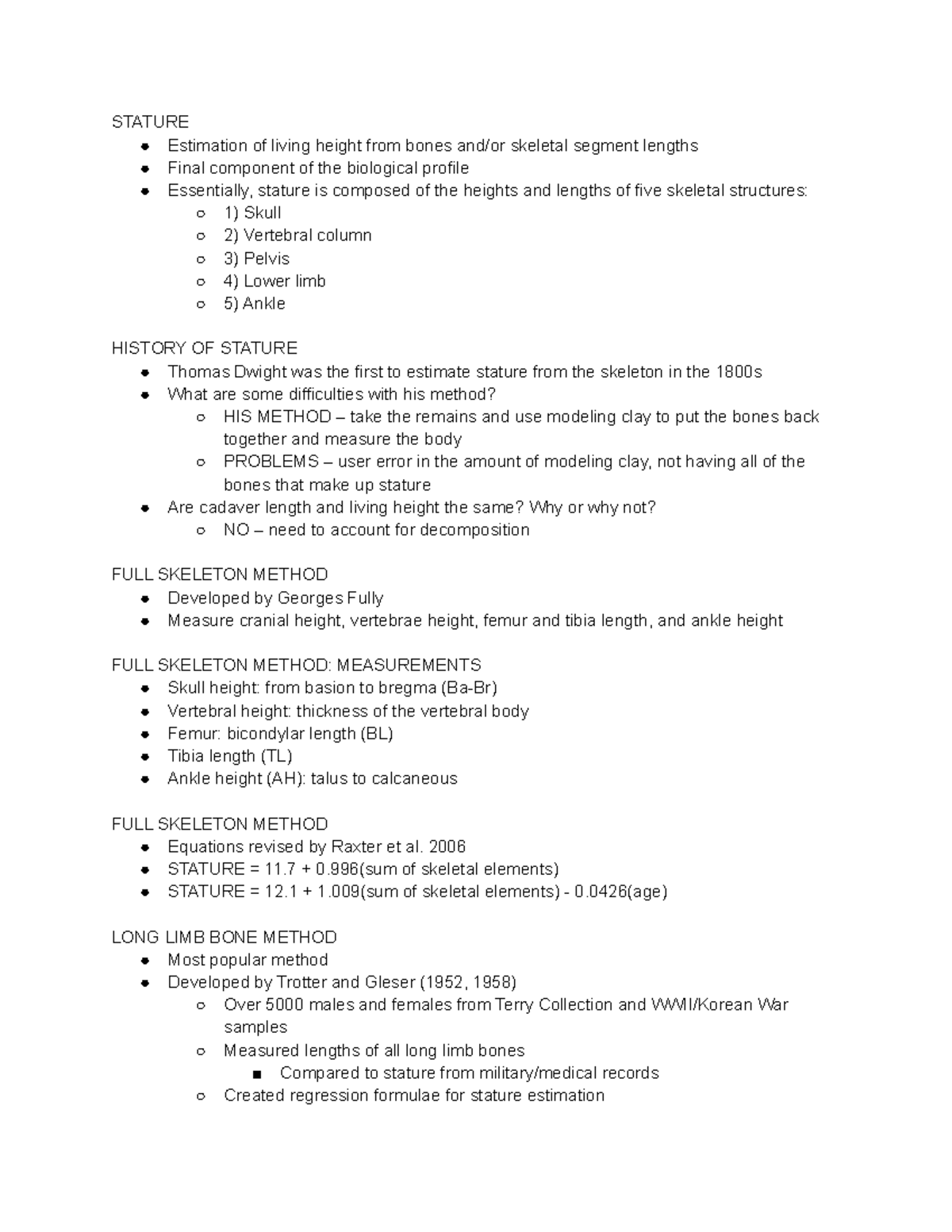 STATURE
- Estimation of living height from bones and/or skeletal segment lengths
- Final component of the biological profile
- Essentially, stature is composed of the heights and lengths of five skeletal structures:
  - 1) Skull
  - 2) Vertebral column
  - 3) Pelvis
  - 4) Lower limb
  - 5) Ankle

HISTORY OF STATURE
- Thomas Dwight was the first to estimate stature from the skeleton in the 1800s
- What are some difficulties with his method?
  - HIS METHOD – take the remains and use modeling clay to put the bones back together and measure the body
  - PROBLEMS – user error in the amount of modeling clay, not having all of the bones that make up stature
- Are cadaver length and living height the same? Why or why not?
  - NO – need to account for decomposition

FULL SKELETON METHOD
- Developed by Georges Fully
- Measure cranial height, vertebrae height, femur and tibia length, and ankle height

FULL SKELETON METHOD: MEASUREMENTS
- Skull height: from basion to bregma (Ba-Br)
- Vertebral height: thickness of the vertebral body
- Femur: bicondylar length (BL)
- Tibia length (TL)
- Ankle height (AH): talus to calcaneous

FULL SKELETON METHOD
- Equations revised by Raxter et al. 2006
- STATURE = 11.7 + 0.996(sum of skeletal elements)
- STATURE = 12.1 + 1.009(sum of skeletal elements) - 0.0426(age)

LONG LIMB BONE METHOD
- Most popular method
- Developed by Trotter and Gleser (1952, 1958)
  - Over 5000 males and females from Terry Collection and WWII/Korean War samples
  - Measured lengths of all long limb bones
    - Compared to stature from military/medical records
  - Created regression formulae for stature estimation